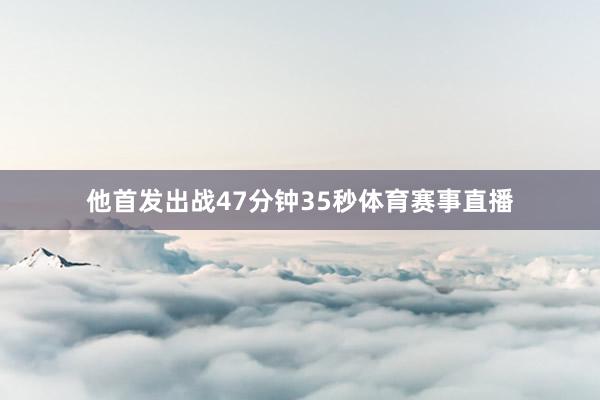 他首发出战47分钟35秒体育赛事直播